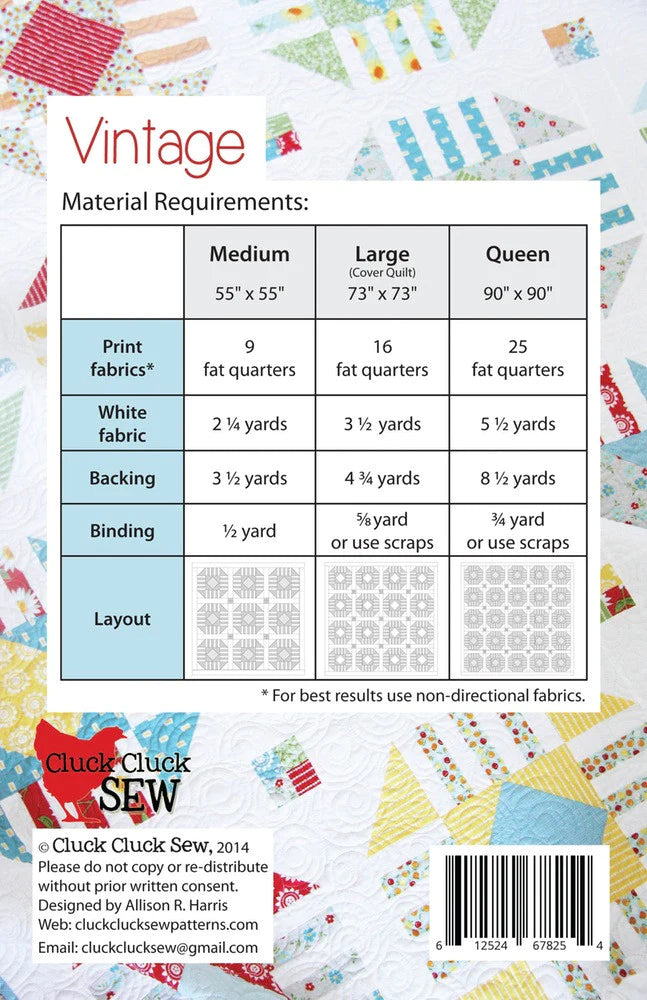 Vintage

Material Requirements:

| | Medium 55" x 55" | Large (Cover Quilt) 73" x 73" | Queen 90" x 90" |
|---|---|---|---|
| Print fabrics* | 9 fat quarters | 16 fat quarters | 25 fat quarters |
| White fabric | 2 ¼ yards | 3 ½ yards | 5 ½ yards |
| Backing | 3 ½ yards | 4 ¾ yards | 8 ½ yards |
| Binding | ½ yard | ⅝ yard or use scraps | ¾ yard or use scraps |
| Layout | | | |

* For best results use non-directional fabrics.

Cluck Cluck SEW

© Cluck Cluck Sew, 2014
Please do not copy or re-distribute without prior written consent.
Designed by Allison R. Harris
Web: cluckclucksewpatterns.com
Email: cluckclucksew@gmail.com

6 12524 67825 4